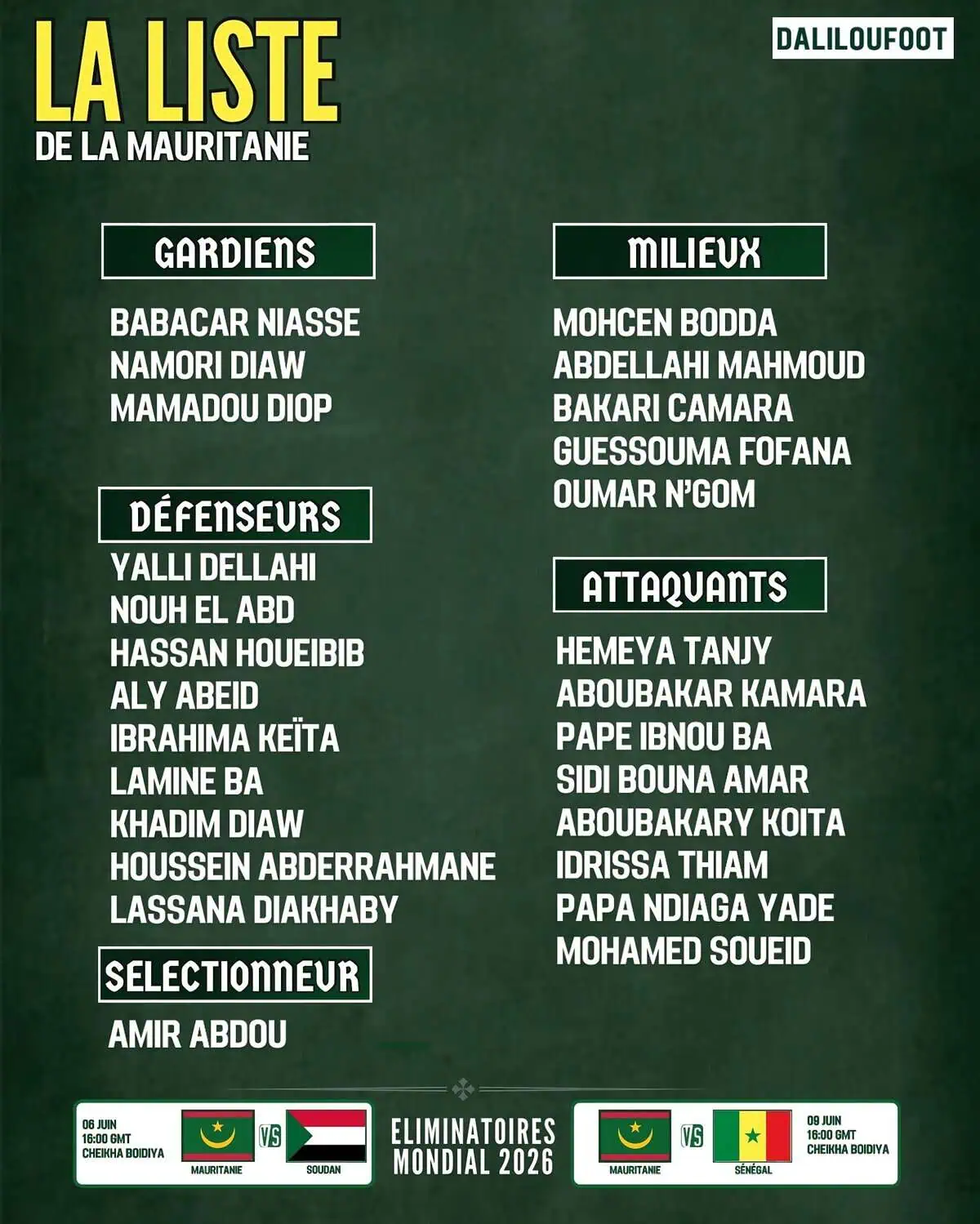 LA LISTE
DE LA MAURITANIE

DALILOUFOOT

GARDIENS

BABACAR NIASSE
NAMORI DIAW
MAMADOU DIOP

DÉFENSEURS

YALLI DELLAHI
NOUH EL ABD
HASSAN HOUEIBIB
ALY ABEID
IBRAHIMA KEÏTA
LAMINE BA
KHADIM DIAW
HOUSSEIN ABDERRAHMANE
LASSANA DIAKHABY

SELECTIONNEUR

AMIR ABDOU

MILIEUX

MOHCEN BODDA
ABDELLAHI MAHMOUD
BAKARI CAMARA
GUESSOUMA FOFANA
OUMAR N'GOM

ATTAQUANTS

HEMEYA TANJY
ABOUBAKAR KAMARA
PAPE IBNOU BA
SIDI BOUNA AMAR
ABOUBAKARY KOITA
IDRISSA THIAM
PAPA NDIAGA YADE
MOHAMED SOUEID

06 JUIN
16:00 GMT
CHEIKHA BOIDIYA
MAURITANIE VS SOUDAN

ELIMINATOIRES
MONDIAL 2026

MAURITANIE VS SÉNÉGAL
09 JUIN
16:00 GMT
CHEIKHA BOIDIYA